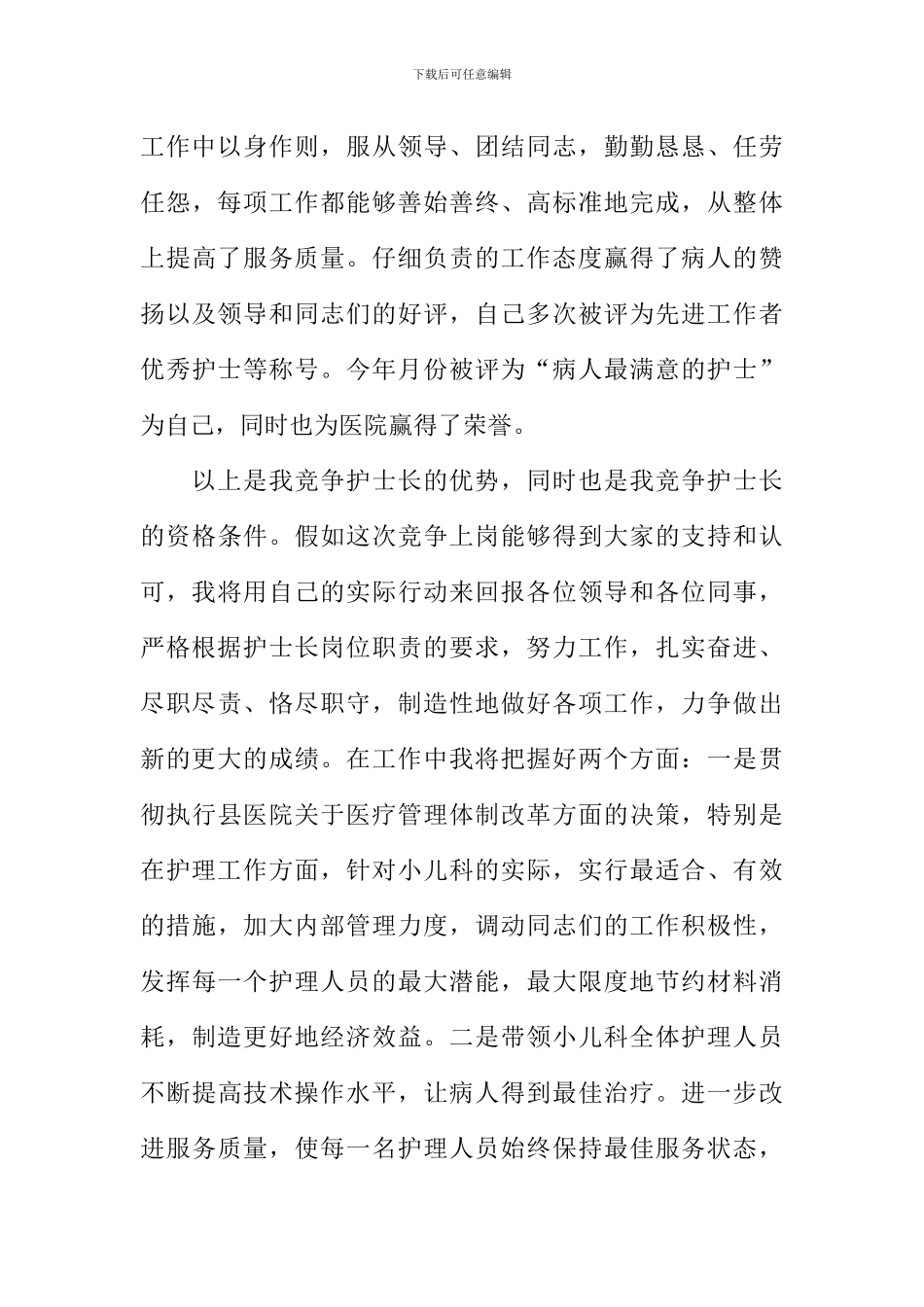 下载后可任意编辑

工作中以身作则，服从领导、团结同志，勤勤恳恳、任劳任怨，每项工作都能够善始善终、高标准地完成，从整体上提高了服务质量。仔细负责的工作态度赢得了病人的赞扬以及领导和同志们的好评，自己多次被评为先进工作者优秀护士等称号。今年月份被评为“病人最满意的护士”为自己，同时也为医院赢得了荣誉。

以上是我竞争护士长的优势，同时也是我竞争护士长的资格条件。假如这次竞争上岗能够得到大家的支持和认可，我将用自己的实际行动来回报各位领导和各位同事，严格根据护士长岗位职责的要求，努力工作，扎实奋进、尽职尽责、恪尽职守，制造性地做好各项工作，力争做出新的更大的成绩。在工作中我将把握好两个方面：一是贯彻执行县医院关于医疗管理体制改革方面的决策，特别是在护理工作方面，针对小儿科的实际，实行最适合、有效的措施，加大内部管理力度，调动同志们的工作积极性，发挥每一个护理人员的最大潜能，最大限度地节约材料消耗，制造更好地经济效益。二是带领小儿科全体护理人员不断提高技术操作水平，让病人得到最佳治疗。进一步改进服务质量，使每一名护理人员始终保持最佳服务状态，